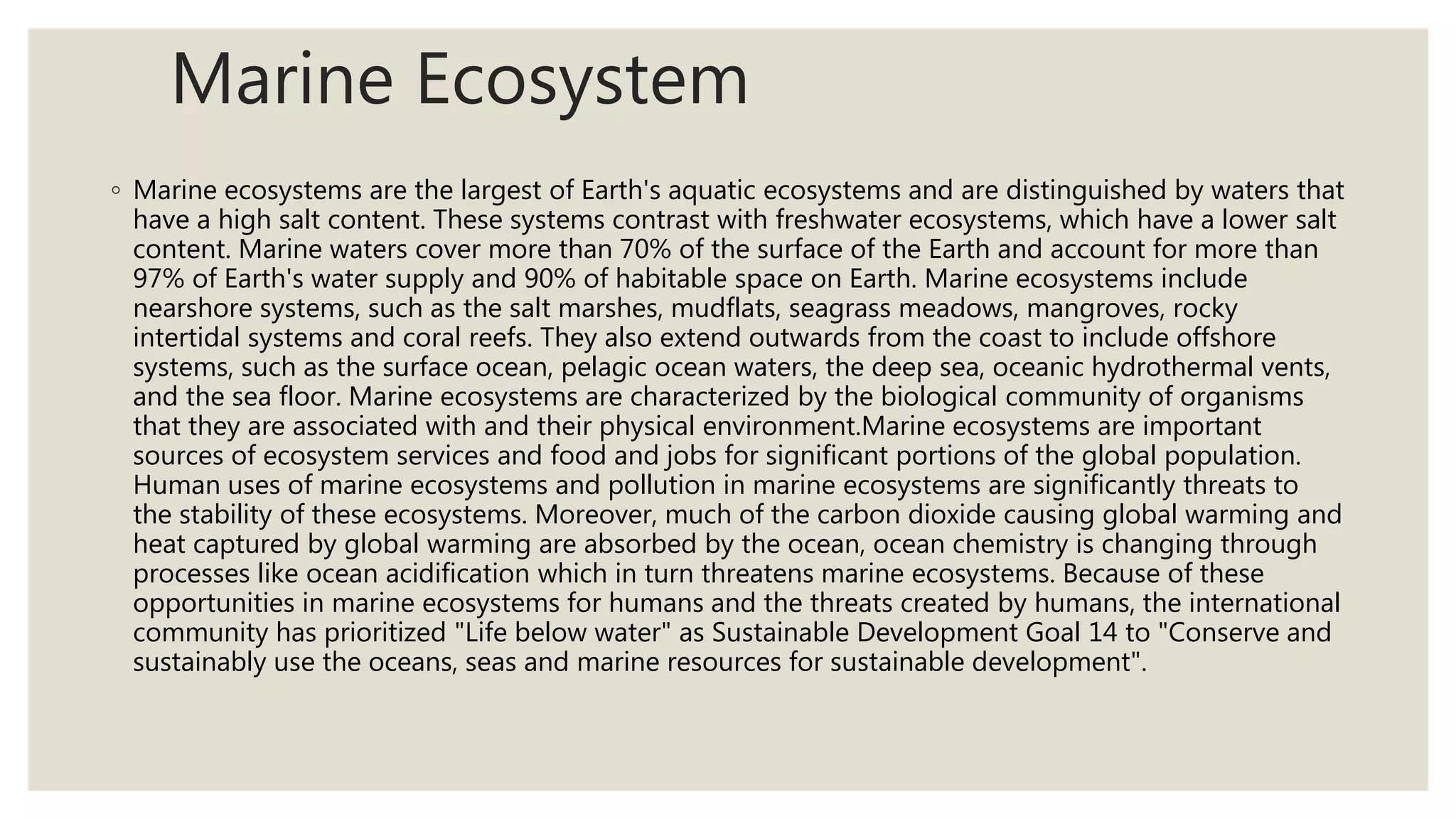 Marine Ecosystem

◦ Marine ecosystems are the largest of Earth's aquatic ecosystems and are distinguished by waters that have a high salt content. These systems contrast with freshwater ecosystems, which have a lower salt content. Marine waters cover more than 70% of the surface of the Earth and account for more than 97% of Earth's water supply and 90% of habitable space on Earth. Marine ecosystems include nearshore systems, such as the salt marshes, mudflats, seagrass meadows, mangroves, rocky intertidal systems and coral reefs. They also extend outwards from the coast to include offshore systems, such as the surface ocean, pelagic ocean waters, the deep sea, oceanic hydrothermal vents, and the sea floor. Marine ecosystems are characterized by the biological community of organisms that they are associated with and their physical environment.Marine ecosystems are important sources of ecosystem services and food and jobs for significant portions of the global population. Human uses of marine ecosystems and pollution in marine ecosystems are significantly threats to the stability of these ecosystems. Moreover, much of the carbon dioxide causing global warming and heat captured by global warming are absorbed by the ocean, ocean chemistry is changing through processes like ocean acidification which in turn threatens marine ecosystems. Because of these opportunities in marine ecosystems for humans and the threats created by humans, the international community has prioritized "Life below water" as Sustainable Development Goal 14 to "Conserve and sustainably use the oceans, seas and marine resources for sustainable development".